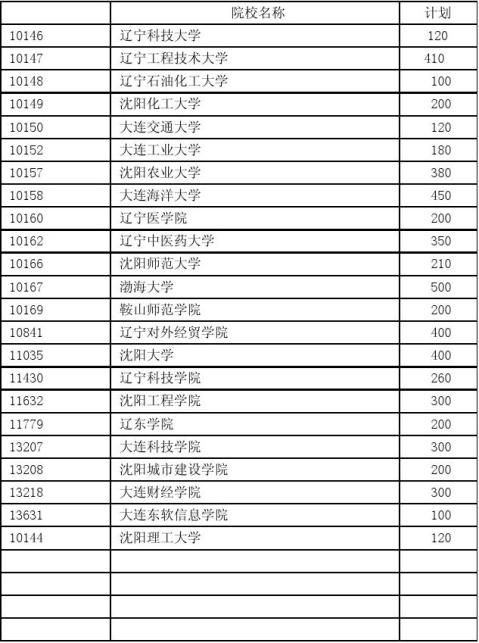 |  | 院校名称 | 计划 |
|---|---|---|
| 10146 | 辽宁科技大学 | 120 |
| 10147 | 辽宁工程技术大学 | 410 |
| 10148 | 辽宁石油化工大学 | 100 |
| 10149 | 沈阳化工大学 | 200 |
| 10150 | 大连交通大学 | 120 |
| 10152 | 大连工业大学 | 180 |
| 10157 | 沈阳农业大学 | 380 |
| 10158 | 大连海洋大学 | 450 |
| 10160 | 辽宁医学院 | 200 |
| 10162 | 辽宁中医药大学 | 350 |
| 10166 | 沈阳师范大学 | 210 |
| 10167 | 渤海大学 | 500 |
| 10169 | 鞍山师范学院 | 200 |
| 10841 | 辽宁对外经贸学院 | 400 |
| 11035 | 沈阳大学 | 400 |
| 11430 | 辽宁科技学院 | 260 |
| 11632 | 沈阳工程学院 | 300 |
| 11779 | 辽东学院 | 200 |
| 13207 | 大连科技学院 | 300 |
| 13208 | 沈阳城市建设学院 | 200 |
| 13218 | 大连财经学院 | 300 |
| 13631 | 大连东软信息学院 | 100 |
| 10144 | 沈阳理工大学 | 120 |
|  |  |  |
|  |  |  |
|  |  |  |
|  |  |  |